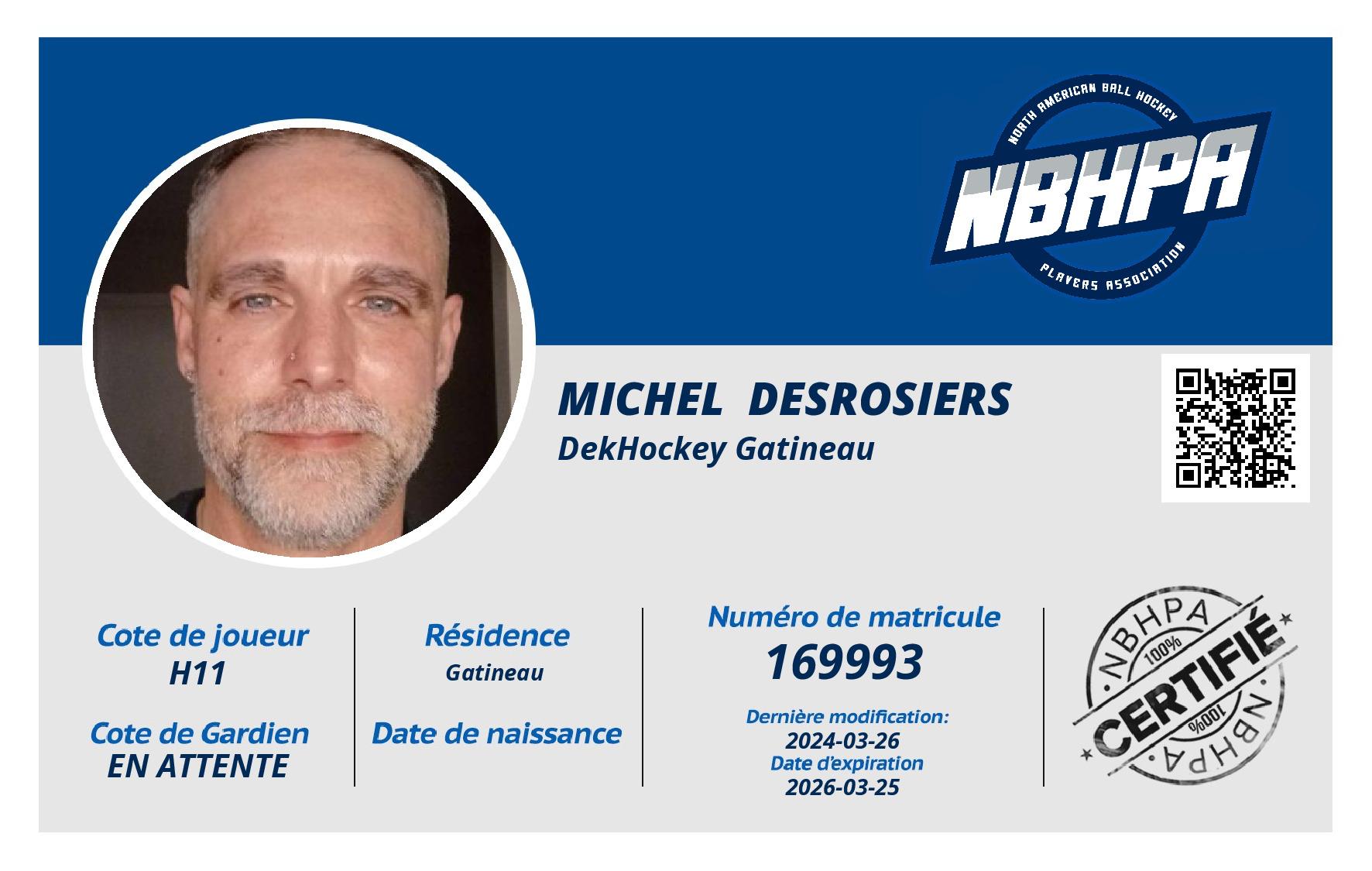 NORTH AMERICAN BALL HOCKEY
NBHPA
PLAYERS ASSOCIATION

MICHEL DESROSIERS
DekHockey Gatineau

Cote de joueur
H11

Cote de Gardien
EN ATTENTE

Résidence
Gatineau

Date de naissance

Numéro de matricule
169993

Dernière modification:
2024-03-26
Date d'expiration
2026-03-25

NBHPA
100%
CERTIFIÉ
100%
NBHPA